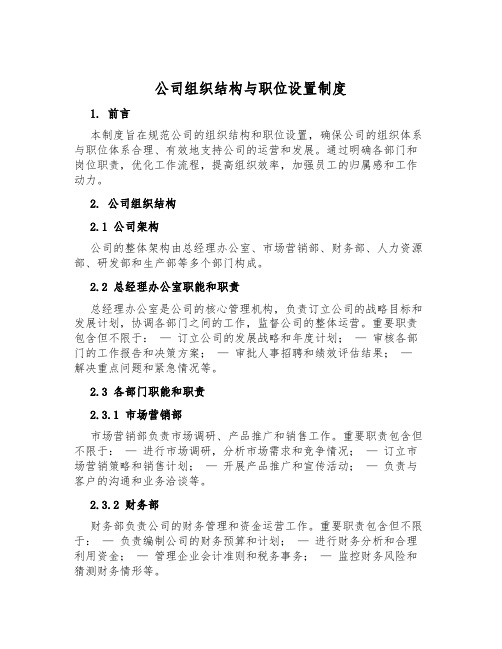 公司组织结构与职位设置制度

1. 前言

本制度旨在规范公司的组织结构和职位设置，确保公司的组织体系与职位体系合理、有效地支持公司的运营和发展。通过明确各部门和岗位职责，优化工作流程，提高组织效率，加强员工的归属感和工作动力。

2. 公司组织结构

2.1 公司架构

公司的整体架构由总经理办公室、市场营销部、财务部、人力资源部、研发部和生产部等多个部门构成。

2.2 总经理办公室职能和职责

总经理办公室是公司的核心管理机构，负责订立公司的战略目标和发展计划，协调各部门之间的工作，监督公司的整体运营。重要职责包含但不限于： — 订立公司的发展战略和年度计划； — 审核各部门的工作报告和决策方案； — 审批人事招聘和绩效评估结果； — 解决重点问题和紧急情况等。

2.3 各部门职能和职责

2.3.1 市场营销部

市场营销部负责市场调研、产品推广和销售工作。重要职责包含但不限于： — 进行市场调研，分析市场需求和竞争情况； — 订立市场营销策略和销售计划； — 开展产品推广和宣传活动； — 负责与客户的沟通和业务洽谈等。

2.3.2 财务部

财务部负责公司的财务管理和资金运营工作。重要职责包含但不限于： — 负责编制公司的财务预算和计划； — 进行财务分析和合理利用资金； — 管理企业会计准则和税务事务； — 监控财务风险和猜测财务情形等。